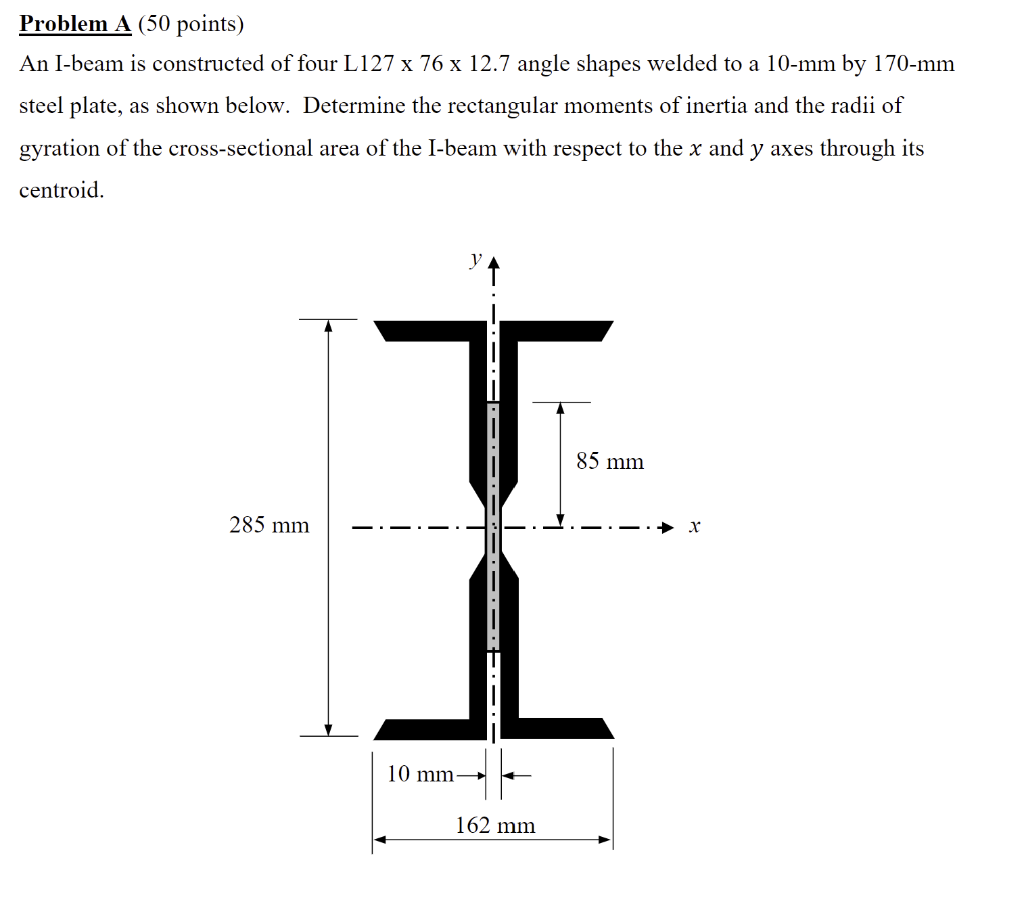 Problem A (50 points)

An I-beam is constructed of four L127 x 76 x 12.7 angle shapes welded to a 10-mm by 170-mm steel plate, as shown below. Determine the rectangular moments of inertia and the radii of gyration of the cross-sectional area of the I-beam with respect to the $x$ and $y$ axes through its centroid.

$y$

85 mm

285 mm

$x$

10 mm

162 mm